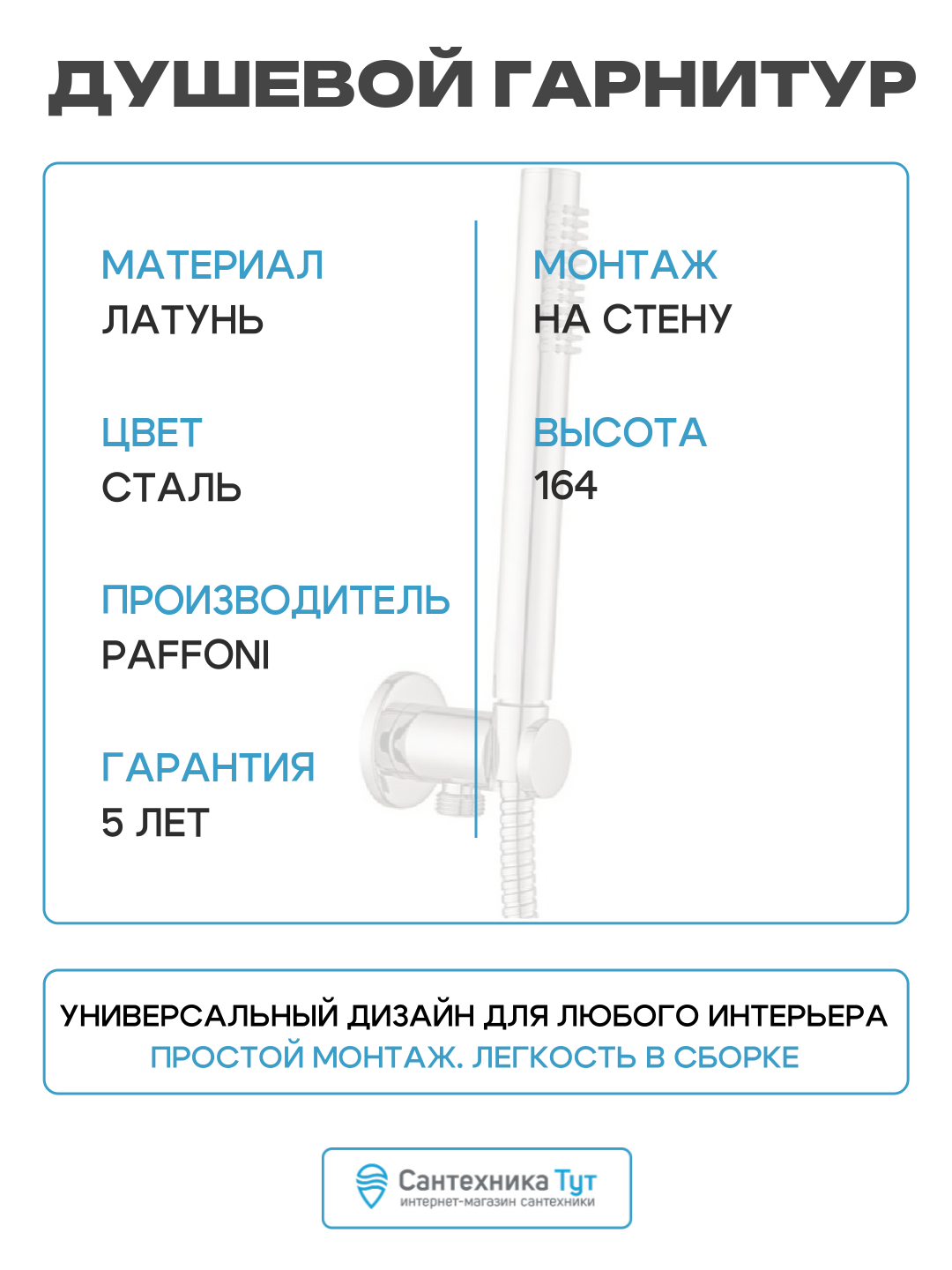 ДУШЕВОЙ ГАРНИТУР

МАТЕРИАЛ
ЛАТУНЬ

ЦВЕТ
СТАЛЬ

ПРОИЗВОДИТЕЛЬ
PAFFONI

ГАРАНТИЯ
5 ЛЕТ

МОНТАЖ
НА СТЕНУ

ВЫСОТА
164

УНИВЕРСАЛЬНЫЙ ДИЗАЙН ДЛЯ ЛЮБОГО ИНТЕРЬЕРА
ПРОСТОЙ МОНТАЖ. ЛЕГКОСТЬ В СБОРКЕ

Сантехника Тут
интернет-магазин сантехники